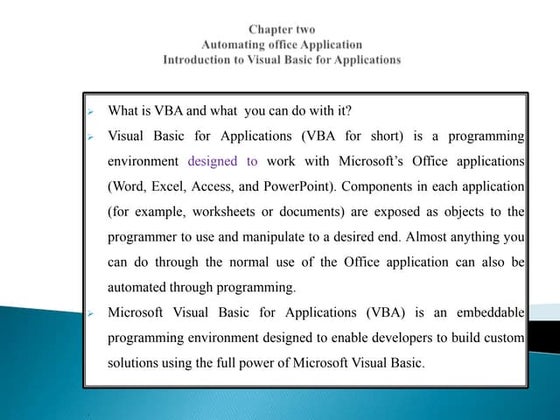 Chapter two
Automating office Application
Introduction to Visual Basic for Applications

➢ What is VBA and what you can do with it?

➢ Visual Basic for Applications (VBA for short) is a programming environment designed to work with Microsoft's Office applications (Word, Excel, Access, and PowerPoint). Components in each application (for example, worksheets or documents) are exposed as objects to the programmer to use and manipulate to a desired end. Almost anything you can do through the normal use of the Office application can also be automated through programming.

➢ Microsoft Visual Basic for Applications (VBA) is an embeddable programming environment designed to enable developers to build custom solutions using the full power of Microsoft Visual Basic.